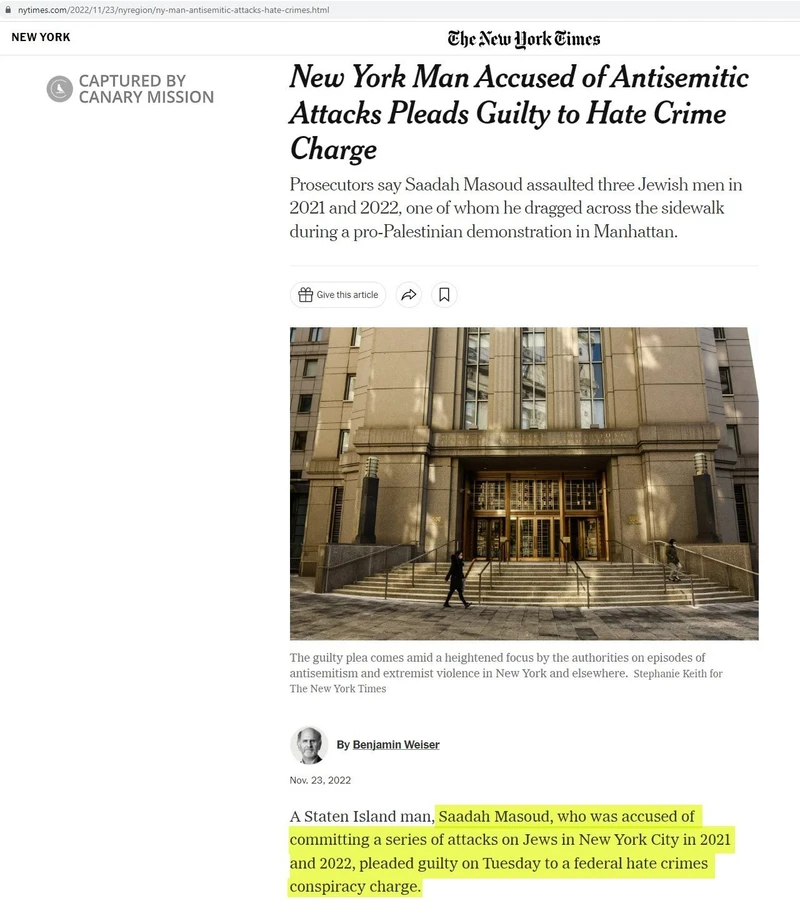 nytimes.com/2022/11/23/nyregion/ny-man-antisemitic-attacks-hate-crimes.html

NEW YORK

The New York Times

CAPTURED BY CANARY MISSION

New York Man Accused of Antisemitic Attacks Pleads Guilty to Hate Crime Charge

Prosecutors say Saadah Masoud assaulted three Jewish men in 2021 and 2022, one of whom he dragged across the sidewalk during a pro-Palestinian demonstration in Manhattan.

Give this article

The guilty plea comes amid a heightened focus by the authorities on episodes of antisemitism and extremist violence in New York and elsewhere. Stephanie Keith for The New York Times

By Benjamin Weiser

Nov. 23, 2022

A Staten Island man, Saadah Masoud, who was accused of committing a series of attacks on Jews in New York City in 2021 and 2022, pleaded guilty on Tuesday to a federal hate crimes conspiracy charge.